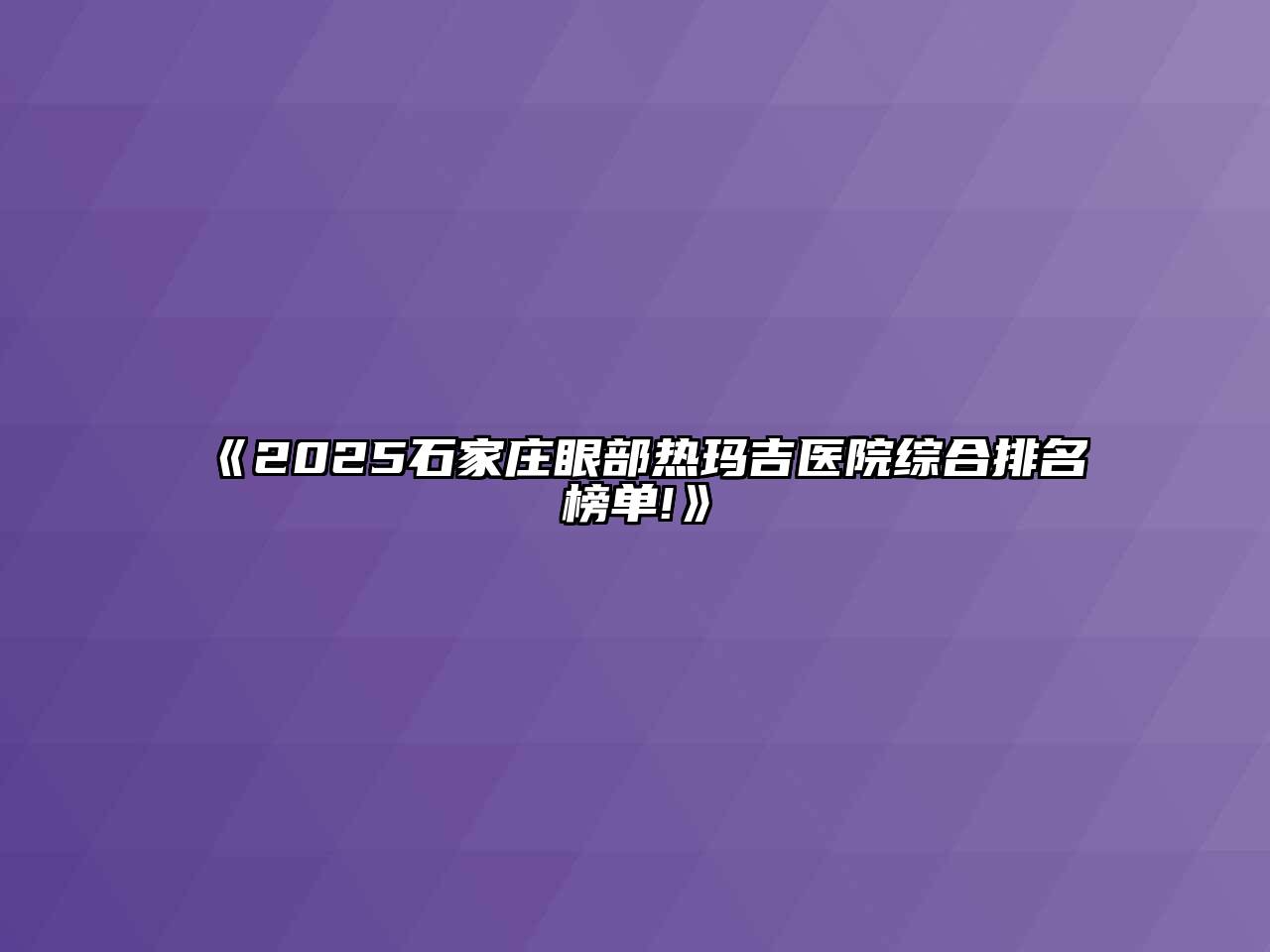 《2025石家庄眼部热玛吉医院综合排名榜单!》